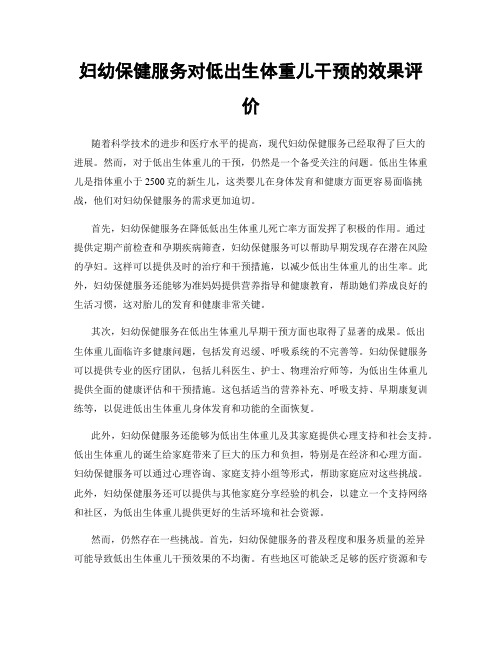 妇幼保健服务对低出生体重儿干预的效果评价

随着科学技术的进步和医疗水平的提高，现代妇幼保健服务已经取得了巨大的进展。然而，对于低出生体重儿的干预，仍然是一个备受关注的问题。低出生体重儿是指体重小于2500克的新生儿，这类婴儿在身体发育和健康方面更容易面临挑战，他们对妇幼保健服务的需求更加迫切。

首先，妇幼保健服务在降低低出生体重儿死亡率方面发挥了积极的作用。通过提供定期产前检查和孕期疾病筛查，妇幼保健服务可以帮助早期发现存在潜在风险的孕妇。这样可以提供及时的治疗和干预措施，以减少低出生体重儿的出生率。此外，妇幼保健服务还能够为准妈妈提供营养指导和健康教育，帮助她们养成良好的生活习惯，这对胎儿的发育和健康非常关键。

其次，妇幼保健服务在低出生体重儿早期干预方面也取得了显著的成果。低出生体重儿面临许多健康问题，包括发育迟缓、呼吸系统的不完善等。妇幼保健服务可以提供专业的医疗团队，包括儿科医生、护士、物理治疗师等，为低出生体重儿提供全面的健康评估和干预措施。这包括适当的营养补充、呼吸支持、早期康复训练等，以促进低出生体重儿身体发育和功能的全面恢复。

此外，妇幼保健服务还能够为低出生体重儿及其家庭提供心理支持和社会支持。低出生体重儿的诞生给家庭带来了巨大的压力和负担，特别是在经济和心理方面。妇幼保健服务可以通过心理咨询、家庭支持小组等形式，帮助家庭应对这些挑战。此外，妇幼保健服务还可以提供与其他家庭分享经验的机会，以建立一个支持网络和社区，为低出生体重儿提供更好的生活环境和社会资源。

然而，仍然存在一些挑战。首先，妇幼保健服务的普及程度和服务质量的差异可能导致低出生体重儿干预效果的不均衡。有些地区可能缺乏足够的医疗资源和专